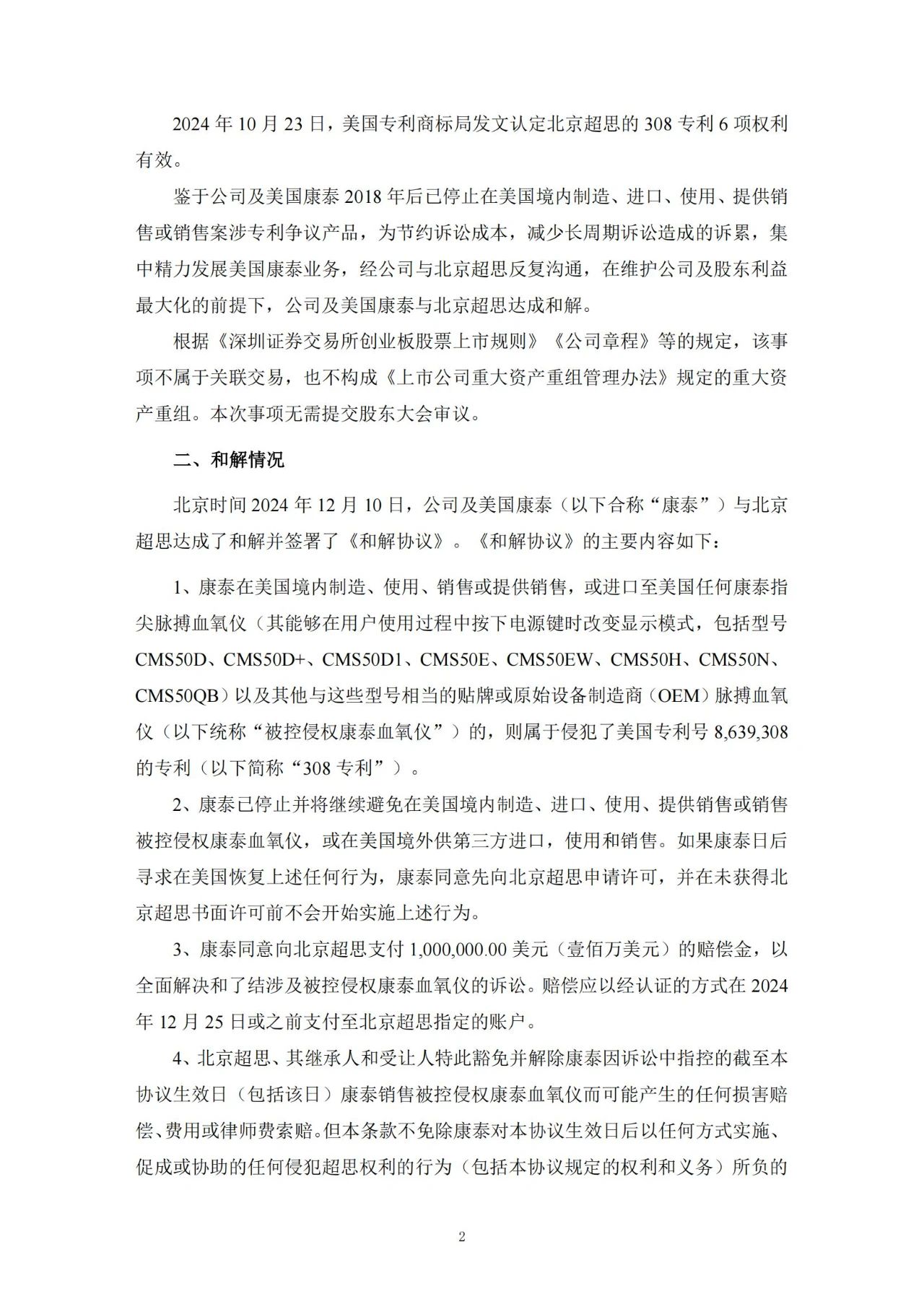 2024 年 10 月 23 日，美国专利商标局发文认定北京超思的 308 专利 6 项权利有效。

鉴于公司及美国康泰 2018 年后已停止在美国境内制造、进口、使用、提供销售或销售案涉专利争议产品，为节约诉讼成本，减少长周期诉讼造成的诉累，集中精力发展美国康泰业务，经公司与北京超思反复沟通，在维护公司及股东利益最大化的前提下，公司及美国康泰与北京超思达成和解。

根据《深圳证券交易所创业板股票上市规则》《公司章程》等的规定，该事项不属于关联交易，也不构成《上市公司重大资产重组管理办法》规定的重大资产重组。本次事项无需提交股东大会审议。

二、和解情况

北京时间 2024 年 12 月 10 日，公司及美国康泰（以下合称“康泰”）与北京超思达成了和解并签署了《和解协议》。《和解协议》的主要内容如下：

1、康泰在美国境内制造、使用、销售或提供销售，或进口至美国任何康泰指尖脉搏血氧仪（其能够在用户使用过程中按下电源键时改变显示模式，包括型号 CMS50D、CMS50D+、CMS50D1、CMS50E、CMS50EW、CMS50H、CMS50N、CMS50QB）以及其他与这些型号相当的贴牌或原始设备制造商（OEM）脉搏血氧仪（以下统称“被控侵权康泰血氧仪”）的，则属于侵犯了美国专利号 8,639,308 的专利（以下简称“308 专利”）。

2、康泰已停止并将继续避免在美国境内制造、进口、使用、提供销售或销售被控侵权康泰血氧仪，或在美国境外供第三方进口，使用和销售。如果康泰日后寻求在美国恢复上述任何行为，康泰同意先向北京超思申请许可，并在未获得北京超思书面许可前不会开始实施上述行为。

3、康泰同意向北京超思支付 1,000,000.00 美元（壹佰万美元）的赔偿金，以全面解决和了结涉及被控侵权康泰血氧仪的诉讼。赔偿应以经认证的方式在 2024 年 12 月 25 日或之前支付至北京超思指定的账户。

4、北京超思、其继承人和受让人特此豁免并解除康泰因诉讼中指控的截至本协议生效日（包括该日）康泰销售被控侵权康泰血氧仪而可能产生的任何损害赔偿、费用或律师费索赔。但本条款不免除康泰对本协议生效日后以任何方式实施、促成或协助的任何侵犯超思权利的行为（包括本协议规定的权利和义务）所负的

2